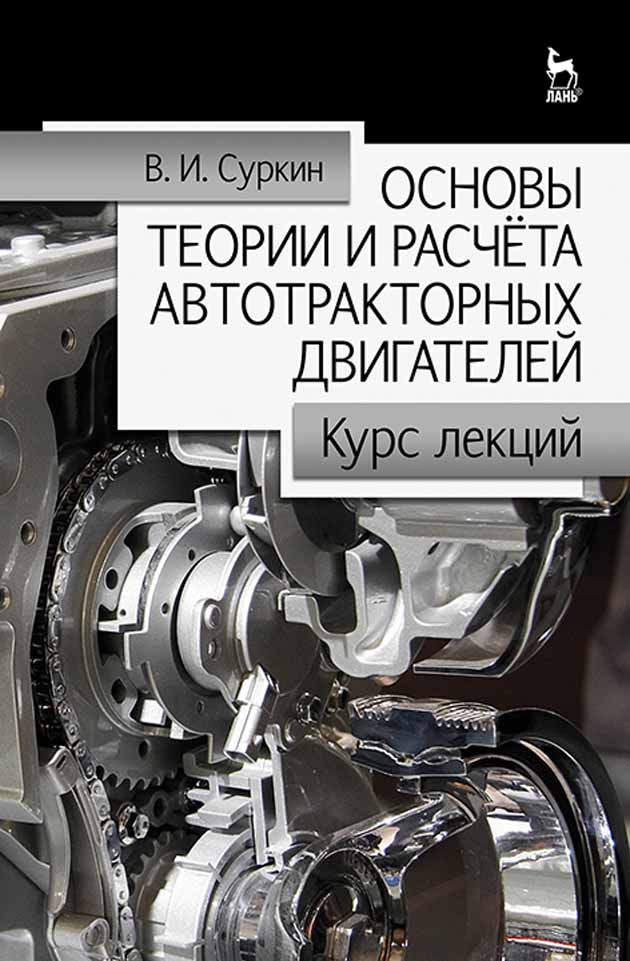 ЛАНЬ®

В. И. Суркин

ОСНОВЫ ТЕОРИИ И РАСЧЁТА АВТОТРАКТОРНЫХ ДВИГАТЕЛЕЙ

Курс лекций